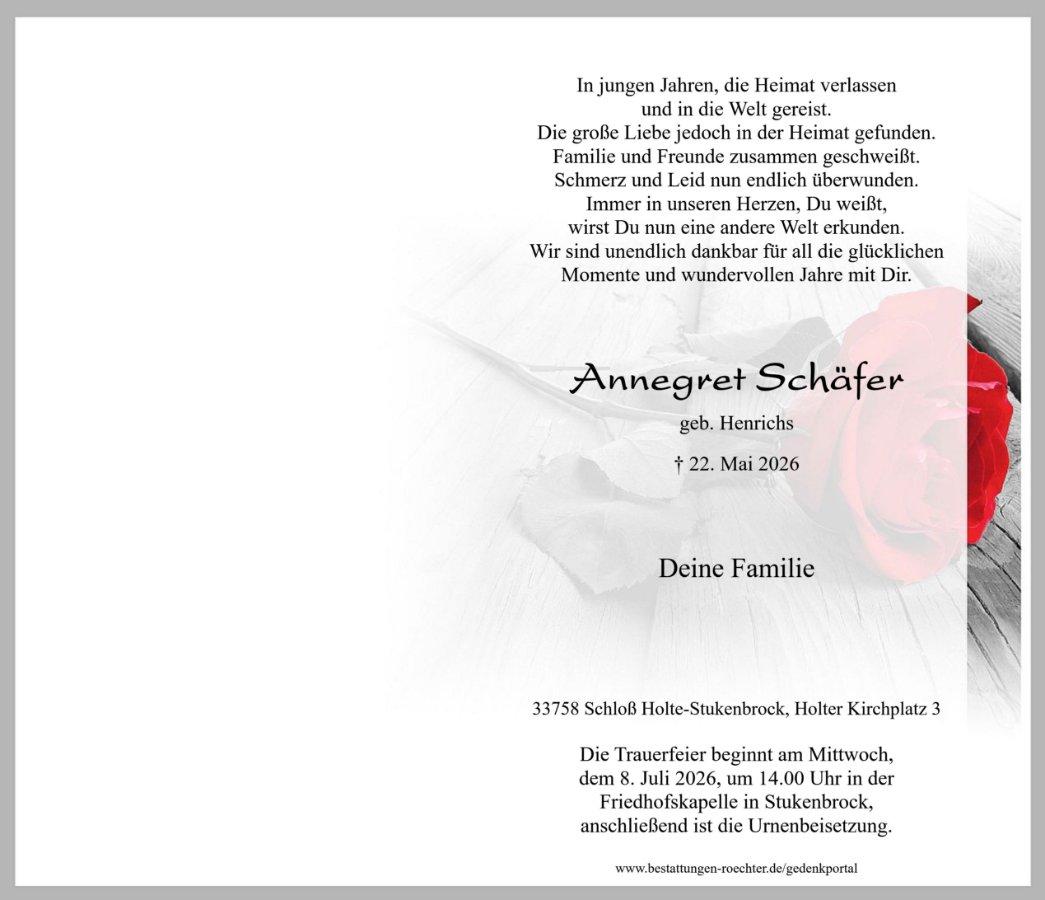 In jungen Jahren, die Heimat verlassen
und in die Welt gereist.
Die große Liebe jedoch in der Heimat gefunden.
Familie und Freunde zusammen geschweißt.
Schmerz und Leid nun endlich überwunden.
Immer in unseren Herzen, Du weißt,
wirst Du nun eine andere Welt erkunden.
Wir sind unendlich dankbar für all die glücklichen
Momente und wundervollen Jahre mit Dir.

Annegret Schäfer

geb. Henrichs

† 22. Mai 2026

Deine Familie

33758 Schloß Holte-Stukenbrock, Holter Kirchplatz 3

Die Trauerfeier beginnt am Mittwoch, dem 8. Juli 2026, um 14.00 Uhr in der Friedhofskapelle in Stukenbrock, anschließend ist die Urnenbeisetzung.

www.bestattungen-roechter.de/gedenkportal